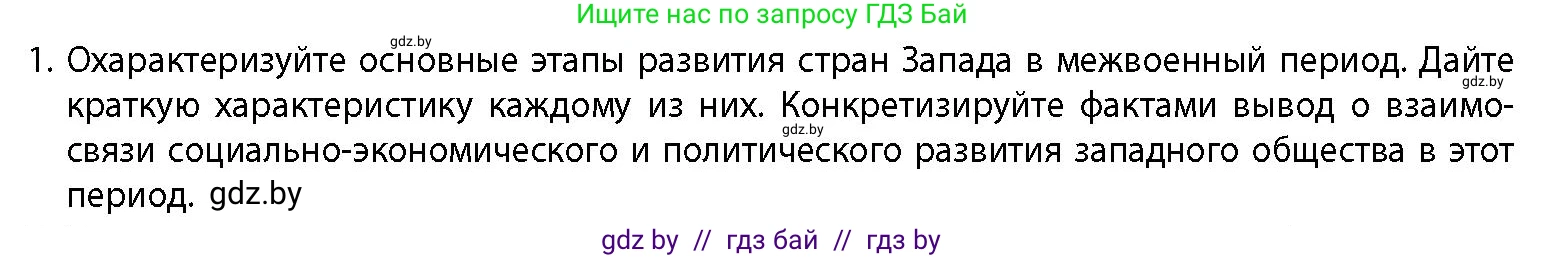 Ищите нас по запросу ГДЗ Бай

gdz.by

1. Охарактеризуйте основные этапы развития стран Запада в межвоенный период. Дайте краткую характеристику каждому из них. Конкретизируйте фактами вывод о взаимосвязи социально-экономического и политического развития западного общества в этот период. gdz.by

gdz.by

gdz.by

gdz by // гдз бай // гдз by